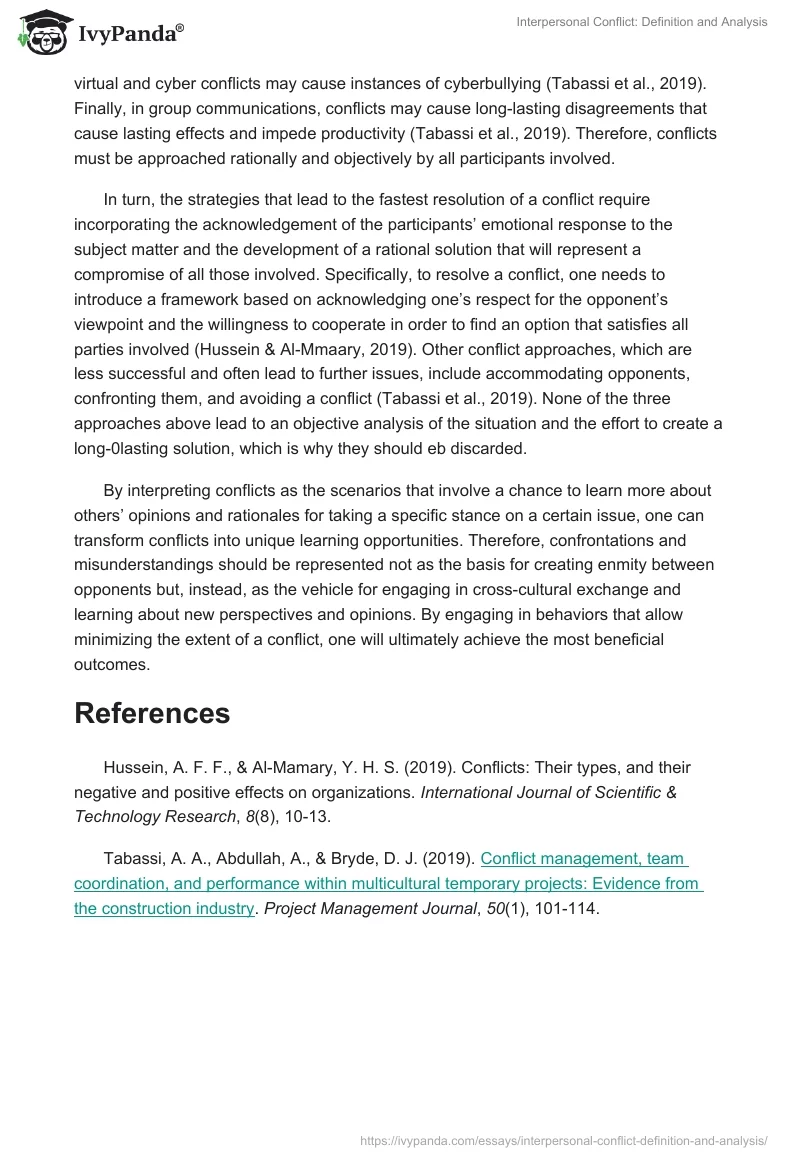 IvyPanda®

Interpersonal Conflict: Definition and Analysis

virtual and cyber conflicts may cause instances of cyberbullying (Tabassi et al., 2019). Finally, in group communications, conflicts may cause long-lasting disagreements that cause lasting effects and impede productivity (Tabassi et al., 2019). Therefore, conflicts must be approached rationally and objectively by all participants involved.

In turn, the strategies that lead to the fastest resolution of a conflict require incorporating the acknowledgement of the participants' emotional response to the subject matter and the development of a rational solution that will represent a compromise of all those involved. Specifically, to resolve a conflict, one needs to introduce a framework based on acknowledging one's respect for the opponent's viewpoint and the willingness to cooperate in order to find an option that satisfies all parties involved (Hussein & Al-Mmaary, 2019). Other conflict approaches, which are less successful and often lead to further issues, include accommodating opponents, confronting them, and avoiding a conflict (Tabassi et al., 2019). None of the three approaches above lead to an objective analysis of the situation and the effort to create a long-0lasting solution, which is why they should eb discarded.

By interpreting conflicts as the scenarios that involve a chance to learn more about others' opinions and rationales for taking a specific stance on a certain issue, one can transform conflicts into unique learning opportunities. Therefore, confrontations and misunderstandings should be represented not as the basis for creating enmity between opponents but, instead, as the vehicle for engaging in cross-cultural exchange and learning about new perspectives and opinions. By engaging in behaviors that allow minimizing the extent of a conflict, one will ultimately achieve the most beneficial outcomes.

References

Hussein, A. F. F., & Al-Mamary, Y. H. S. (2019). Conflicts: Their types, and their negative and positive effects on organizations. International Journal of Scientific & Technology Research, 8(8), 10-13.

Tabassi, A. A., Abdullah, A., & Bryde, D. J. (2019). Conflict management, team coordination, and performance within multicultural temporary projects: Evidence from the construction industry. Project Management Journal, 50(1), 101-114.

https://ivypanda.com/essays/interpersonal-conflict-definition-and-analysis/